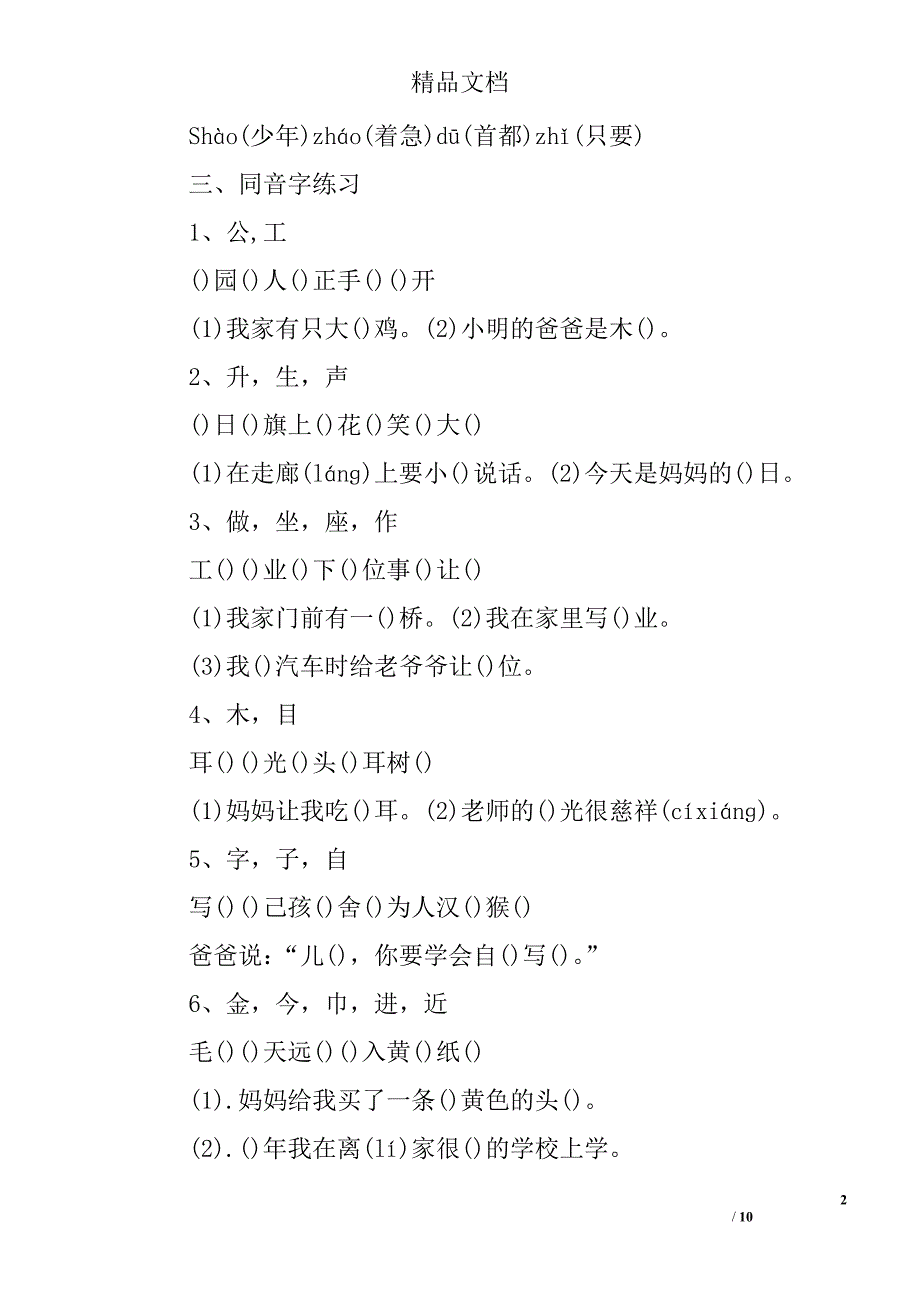 精品文档

Shào(少年)zháo(着急)dū(首都)zhǐ(只要)

三、同音字练习

1、公,工

()园()人()正手()()开

(1)我家有只大()鸡。(2)小明的爸爸是木()。

2、升，生，声

()日()旗上()花()笑()大()

(1)在走廊(láng)上要小()说话。(2)今天是妈妈的()日。

3、做，坐，座，作

工()()业()下()位事()让()

(1)我家门前有一()桥。(2)我在家里写()业。

(3)我()汽车时给老爷爷让()位。

4、木，目

耳()()光()头()耳树()

(1)妈妈让我吃()耳。(2)老师的()光很慈祥(cíxiáng)。

5、字，子，自

写()()己孩()舍()为人汉()猴()

爸爸说：“儿()，你要学会自()写()。”

6、金，今，巾，进，近

毛()()天远()()入黄()纸()

(1).妈妈给我买了一条()黄色的头()。

(2).()年我在离(lí)家很()的学校上学。

2

/ 10